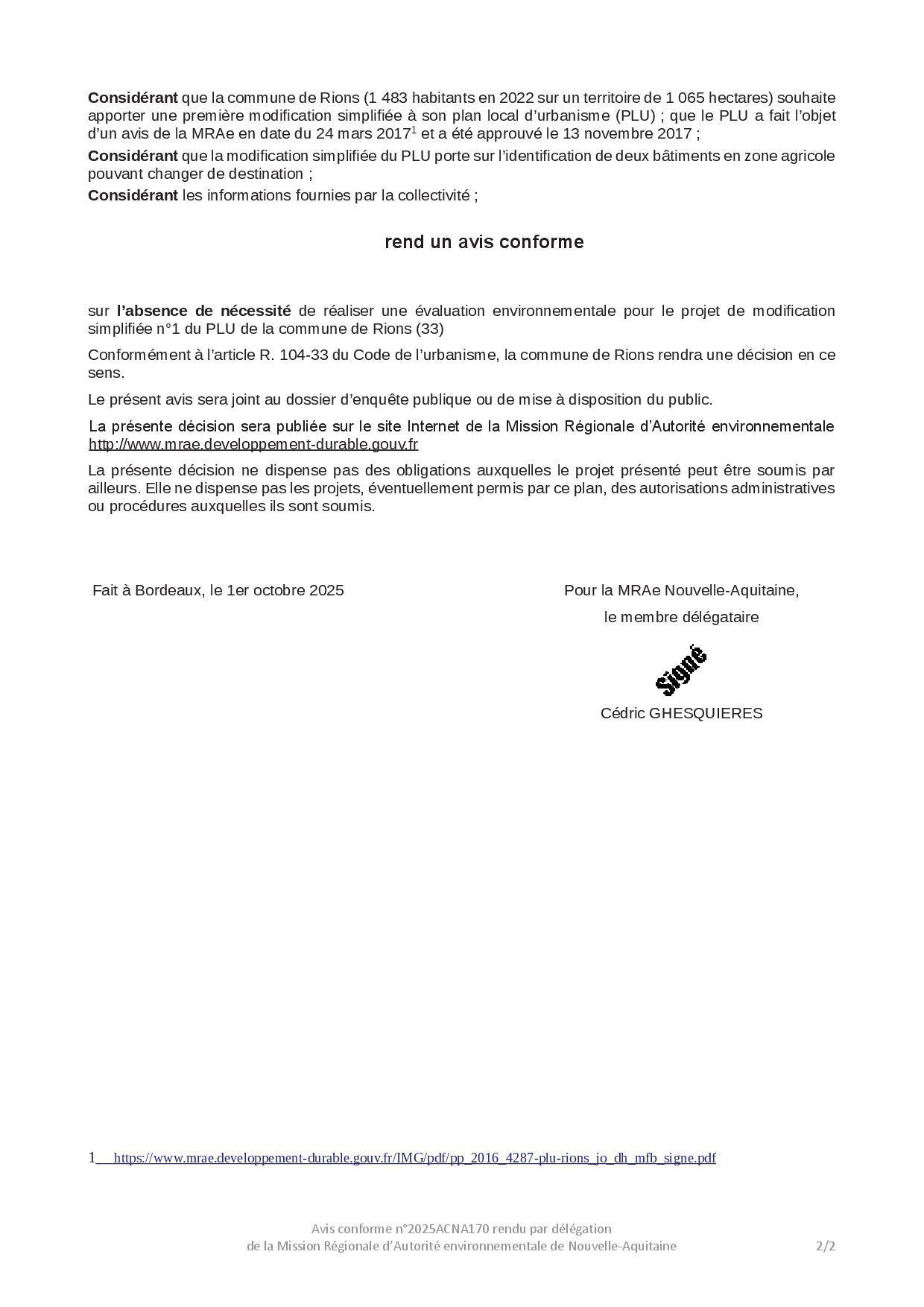 **Considérant** que la commune de Rions (1 483 habitants en 2022 sur un territoire de 1 065 hectares) souhaite apporter une première modification simplifiée à son plan local d'urbanisme (PLU) ; que le PLU a fait l'objet d'un avis de la MRAe en date du 24 mars 2017$^1$ et a été approuvé le 13 novembre 2017 ;

**Considérant** que la modification simplifiée du PLU porte sur l'identification de deux bâtiments en zone agricole pouvant changer de destination ;

**Considérant** les informations fournies par la collectivité ;

rend un avis conforme

sur **l'absence de nécessité** de réaliser une évaluation environnementale pour le projet de modification simplifiée n°1 du PLU de la commune de Rions (33)

Conformément à l'article R. 104-33 du Code de l'urbanisme, la commune de Rions rendra une décision en ce sens.

Le présent avis sera joint au dossier d'enquête publique ou de mise à disposition du public.

La présente décision sera publiée sur le site Internet de la Mission Régionale d'Autorité environnementale http://www.mrae.developpement-durable.gouv.fr

La présente décision ne dispense pas des obligations auxquelles le projet présenté peut être soumis par ailleurs. Elle ne dispense pas les projets, éventuellement permis par ce plan, des autorisations administratives ou procédures auxquelles ils sont soumis.

Fait à Bordeaux, le 1er octobre 2025

Pour la MRAe Nouvelle-Aquitaine,
le membre délégataire

Signé

Cédric GHESQUIERES

1 https://www.mrae.developpement-durable.gouv.fr/IMG/pdf/pp_2016_4287-plu-rions_jo_dh_mfb_signe.pdf

Avis conforme n°2025ACNA170 rendu par délégation
de la Mission Régionale d'Autorité environnementale de Nouvelle-Aquitaine 2/2